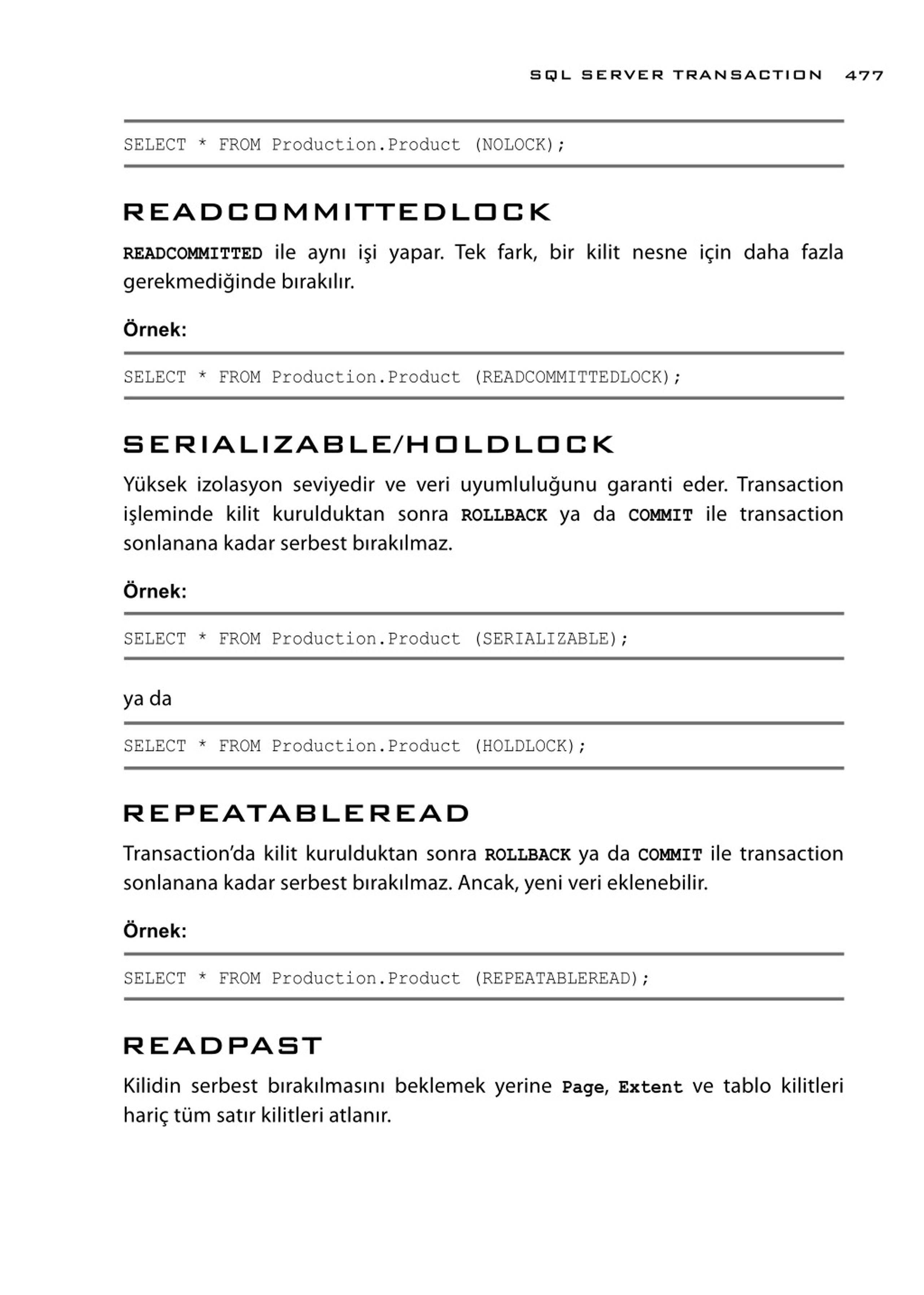 SQL SERVER TRANSACTION 477

SELECT * FROM Production.Product (NOLOCK);

READCOMMITTEDLOCK

READCOMMITTED ile aynı işi yapar. Tek fark, bir kilit nesne için daha fazla gerekmediğinde bırakılır.

Örnek:

SELECT * FROM Production.Product (READCOMMITTEDLOCK);

SERIALIZABLE/HOLDLOCK

Yüksek izolasyon seviyedir ve veri uyumluluğunu garanti eder. Transaction işleminde kilit kurulduktan sonra ROLLBACK ya da COMMIT ile transaction sonlanana kadar serbest bırakılmaz.

Örnek:

SELECT * FROM Production.Product (SERIALIZABLE);

ya da

SELECT * FROM Production.Product (HOLDLOCK);

REPEATABLEREAD

Transaction'da kilit kurulduktan sonra ROLLBACK ya da COMMIT ile transaction sonlanana kadar serbest bırakılmaz. Ancak, yeni veri eklenebilir.

Örnek:

SELECT * FROM Production.Product (REPEATABLEREAD);

READPAST

Kilidin serbest bırakılmasını beklemek yerine Page, Extent ve tablo kilitleri hariç tüm satır kilitleri atlanır.